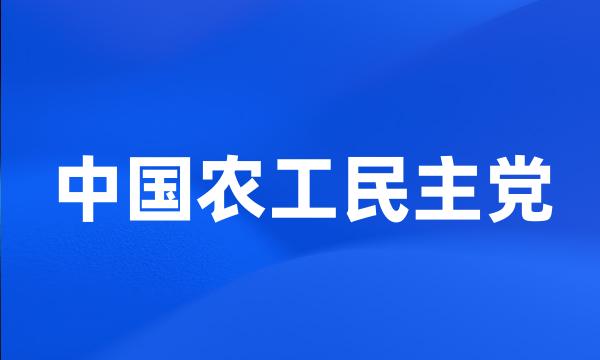 中国农工民主党